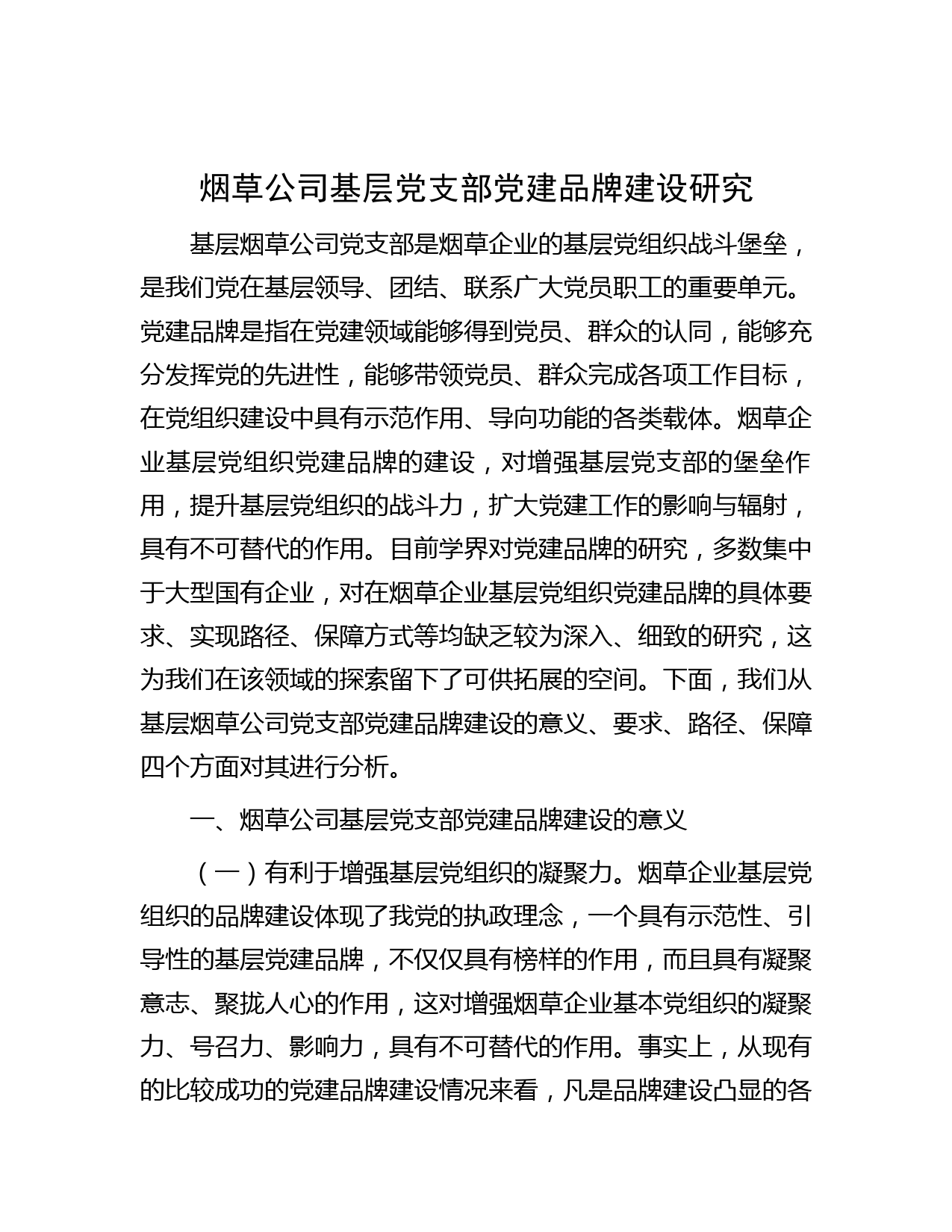 烟草公司基层党支部党建品牌建设研究

基层烟草公司党支部是烟草企业的基层党组织战斗堡垒，是我们党在基层领导、团结、联系广大党员职工的重要单元。党建品牌是指在党建领域能够得到党员、群众的认同，能够充分发挥党的先进性，能够带领党员、群众完成各项工作目标，在党组织建设中具有示范作用、导向功能的各类载体。烟草企业基层党组织党建品牌的建设，对增强基层党支部的堡垒作用，提升基层党组织的战斗力，扩大党建工作的影响与辐射，具有不可替代的作用。目前学界对党建品牌的研究，多数集中于大型国有企业，对在烟草企业基层党组织党建品牌的具体要求、实现路径、保障方式等均缺乏较为深入、细致的研究，这为我们在该领域的探索留下了可供拓展的空间。下面，我们从基层烟草公司党支部党建品牌建设的意义、要求、路径、保障四个方面对其进行分析。

一、烟草公司基层党支部党建品牌建设的意义

（一）有利于增强基层党组织的凝聚力。烟草企业基层党组织的品牌建设体现了我党的执政理念，一个具有示范性、引导性的基层党建品牌，不仅仅具有榜样的作用，而且具有凝聚意志、聚拢人心的作用，这对增强烟草企业基本党组织的凝聚力、号召力、影响力，具有不可替代的作用。事实上，从现有的比较成功的党建品牌建设情况来看，凡是品牌建设凸显的各